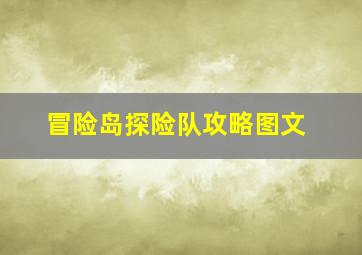 冒险岛探险队攻略图文